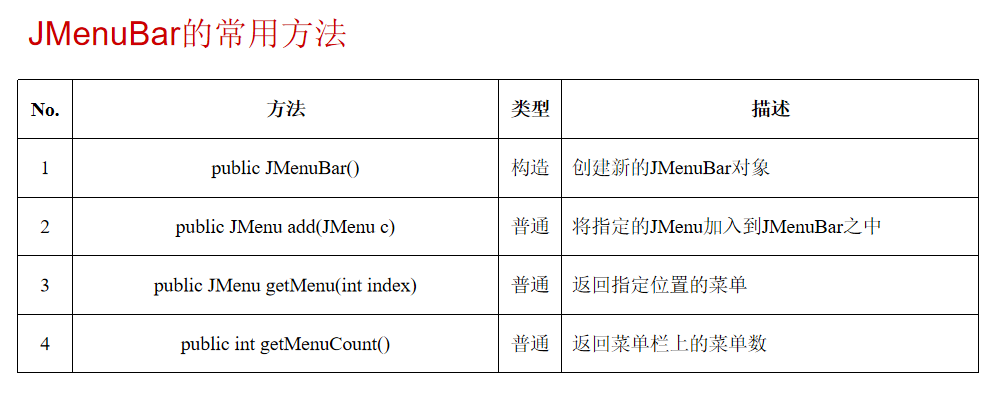 JMenuBar的常用方法

| No. | 方法 | 类型 | 描述 |
|---|---|---|---|
| 1 | public JMenuBar() | 构造 | 创建新的JMenuBar对象 |
| 2 | public JMenu add(JMenu c) | 普通 | 将指定的JMenu加入到JMenuBar之中 |
| 3 | public JMenu getMenu(int index) | 普通 | 返回指定位置的菜单 |
| 4 | public int getMenuCount() | 普通 | 返回菜单栏上的菜单数 |